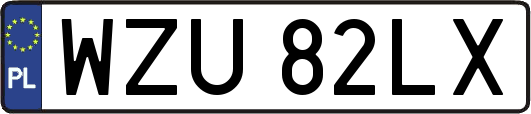 PL

WZU 82LX